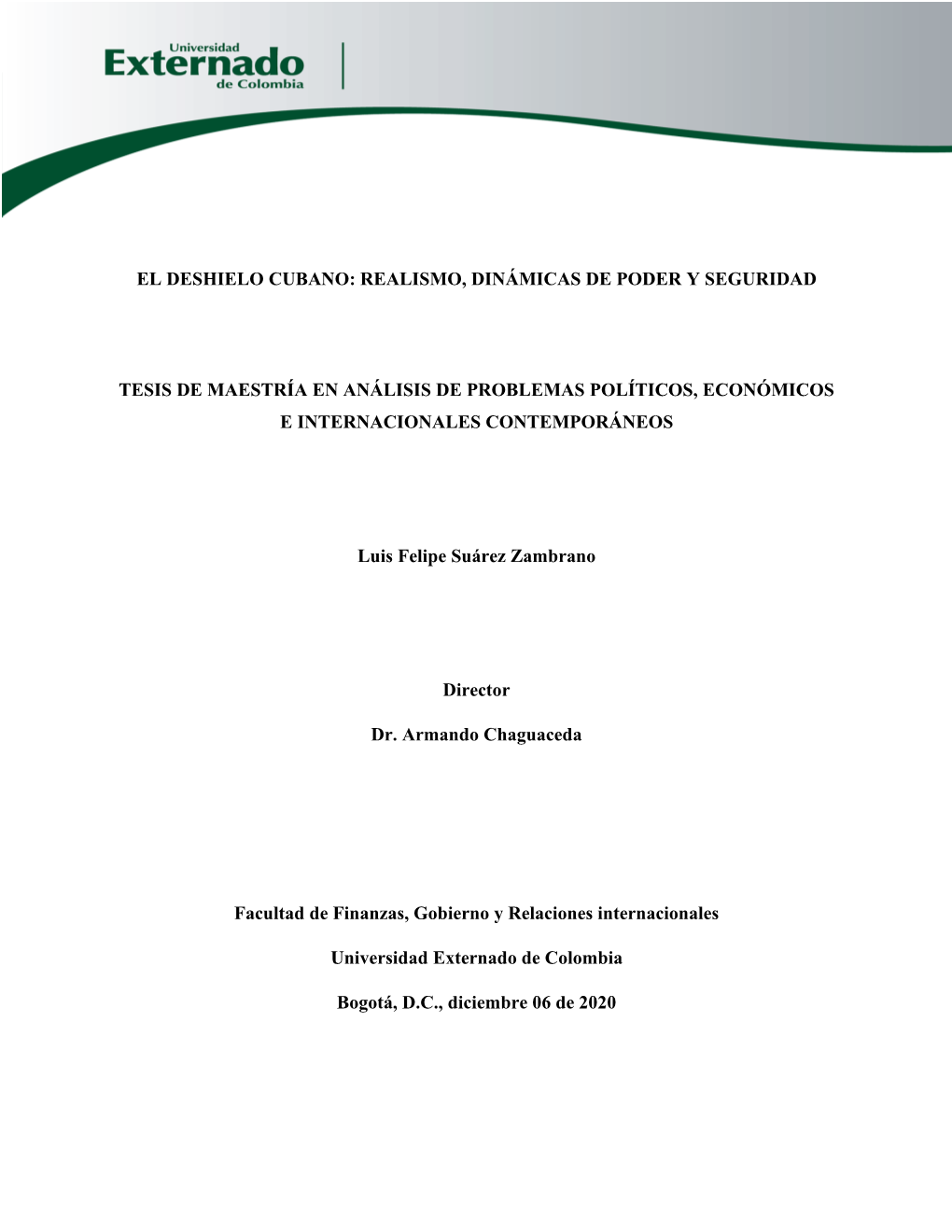 Universidad
Externado
de Colombia

EL DESHIELO CUBANO: REALISMO, DINÁMICAS DE PODER Y SEGURIDAD

TESIS DE MAESTRÍA EN ANÁLISIS DE PROBLEMAS POLÍTICOS, ECONÓMICOS E INTERNACIONALES CONTEMPORÁNEOS

Luis Felipe Suárez Zambrano

Director

Dr. Armando Chaguaceda

Facultad de Finanzas, Gobierno y Relaciones internacionales

Universidad Externado de Colombia

Bogotá, D.C., diciembre 06 de 2020